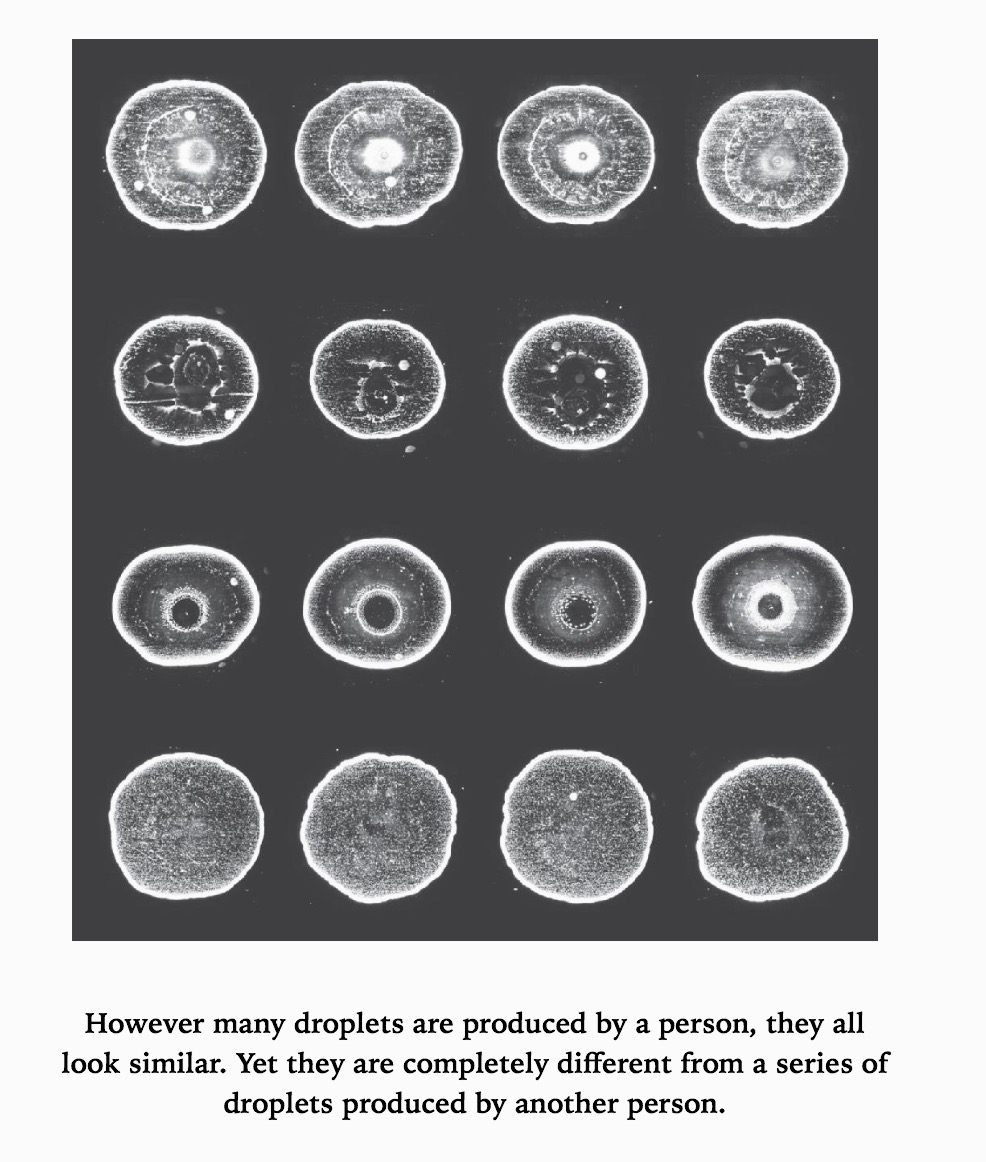 However many droplets are produced by a person, they all look similar. Yet they are completely different from a series of droplets produced by another person.